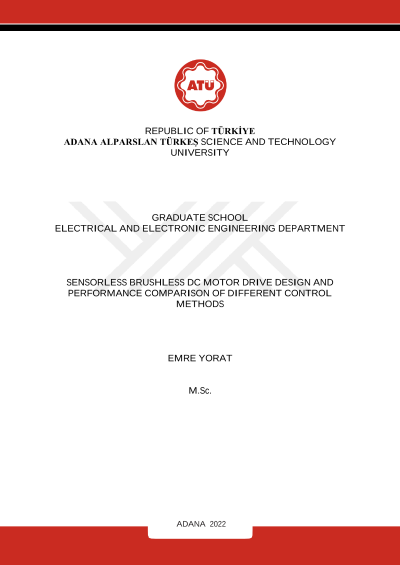 ATÜ

REPUBLIC OF TÜRKİYE
ADANA ALPARSLAN TÜRKEŞ SCIENCE AND TECHNOLOGY UNIVERSITY

GRADUATE SCHOOL
ELECTRICAL AND ELECTRONIC ENGINEERING DEPARTMENT

SENSORLESS BRUSHLESS DC MOTOR DRIVE DESIGN AND PERFORMANCE COMPARISON OF DIFFERENT CONTROL METHODS

EMRE YORAT

M.Sc.

ADANA 2022